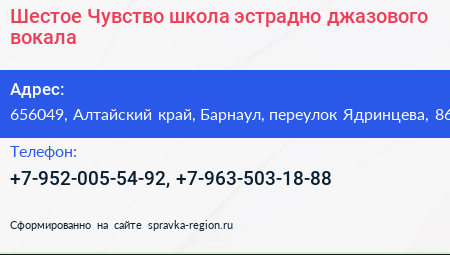 Шестое Чувство школа эстрадно джазового вокала

Адрес:
656049, Алтайский край, Барнаул, переулок Ядринцева, 86

Телефон:
+7-952-005-54-92, +7-963-503-18-88

Сформированно на сайте spravka-region.ru